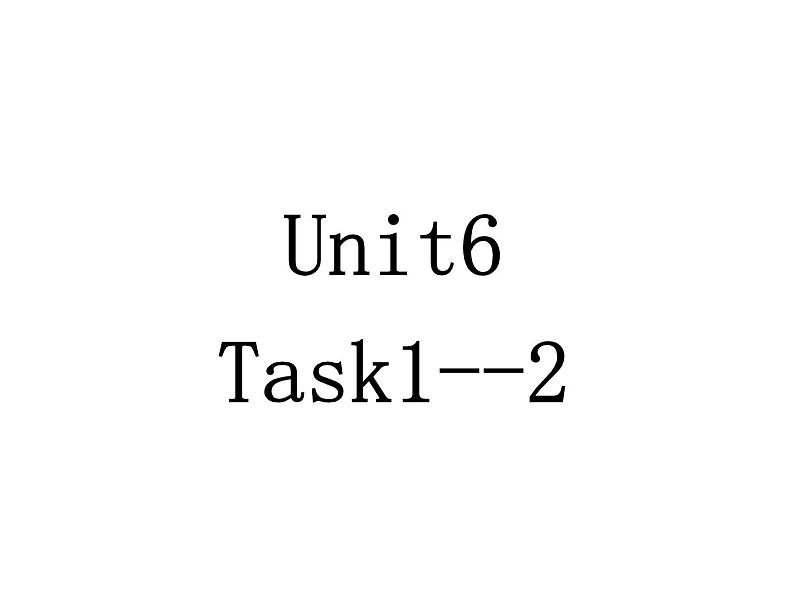 Unit6
Task1--2